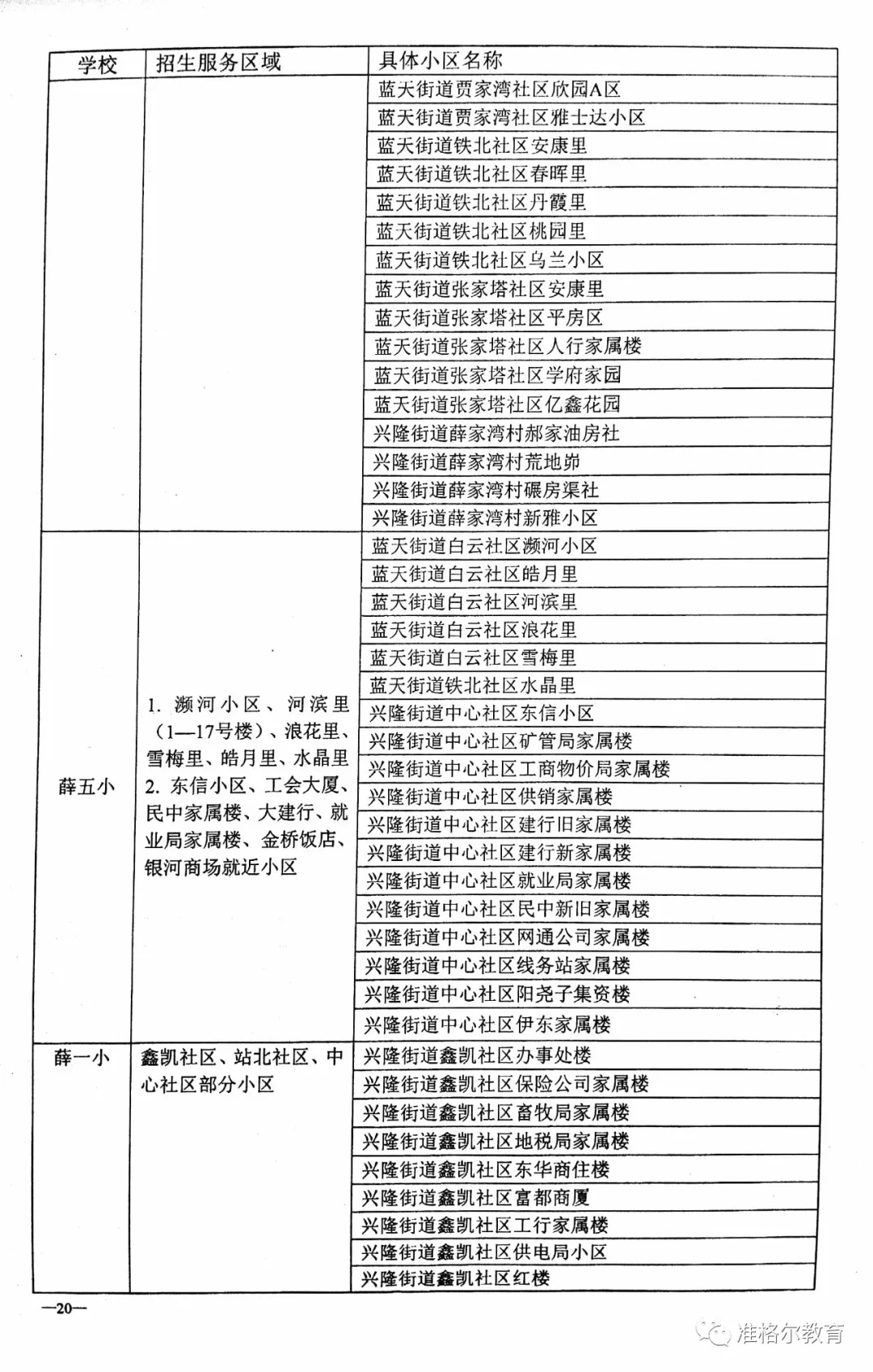 | 学校 | 招生服务区域 | 具体小区名称 |
|---|---|---|
| | | 蓝天街道贾家湾社区欣园A区 |
| | | 蓝天街道贾家湾社区雅士达小区 |
| | | 蓝天街道铁北社区安康里 |
| | | 蓝天街道铁北社区春晖里 |
| | | 蓝天街道铁北社区丹霞里 |
| | | 蓝天街道铁北社区桃园里 |
| | | 蓝天街道铁北社区乌兰小区 |
| | | 蓝天街道张家塔社区安康里 |
| | | 蓝天街道张家塔社区平房区 |
| | | 蓝天街道张家塔社区人行家属楼 |
| | | 蓝天街道张家塔社区学府家园 |
| | | 蓝天街道张家塔社区亿鑫花园 |
| | | 兴隆街道薛家湾村郝家油房社 |
| | | 兴隆街道薛家湾村荒地峁 |
| | | 兴隆街道薛家湾村碾房渠社 |
| | | 兴隆街道薛家湾村新雅小区 |
| 薛五小 | 1. 濒河小区、河滨里（1—17号楼）、浪花里、雪梅里、皓月里、水晶里 2. 东信小区、工会大厦、民中家属楼、大建行、就业局家属楼、金桥饭店、银河商场就近小区 | 蓝天街道白云社区濒河小区 |
| | | 蓝天街道白云社区皓月里 |
| | | 蓝天街道白云社区河滨里 |
| | | 蓝天街道白云社区浪花里 |
| | | 蓝天街道白云社区雪梅里 |
| | | 蓝天街道铁北社区水晶里 |
| | | 兴隆街道中心社区东信小区 |
| | | 兴隆街道中心社区矿管局家属楼 |
| | | 兴隆街道中心社区工商物价局家属楼 |
| | | 兴隆街道中心社区供销家属楼 |
| | | 兴隆街道中心社区建行旧家属楼 |
| | | 兴隆街道中心社区建行新家属楼 |
| | | 兴隆街道中心社区就业局家属楼 |
| | | 兴隆街道中心社区民中新旧家属楼 |
| | | 兴隆街道中心社区网通公司家属楼 |
| | | 兴隆街道中心社区线务站家属楼 |
| | | 兴隆街道中心社区阳尧子集资楼 |
| | | 兴隆街道中心社区伊东家属楼 |
| 薛一小 | 鑫凯社区、站北社区、中心社区部分小区 | 兴隆街道鑫凯社区办事处楼 |
| | | 兴隆街道鑫凯社区保险公司家属楼 |
| | | 兴隆街道鑫凯社区畜牧局家属楼 |
| | | 兴隆街道鑫凯社区地税局家属楼 |
| | | 兴隆街道鑫凯社区东华商住楼 |
| | | 兴隆街道鑫凯社区富都商厦 |
| | | 兴隆街道鑫凯社区工行家属楼 |
| | | 兴隆街道鑫凯社区供电局小区 |
| | | 兴隆街道鑫凯社区红楼 |

—20—

准格尔教育